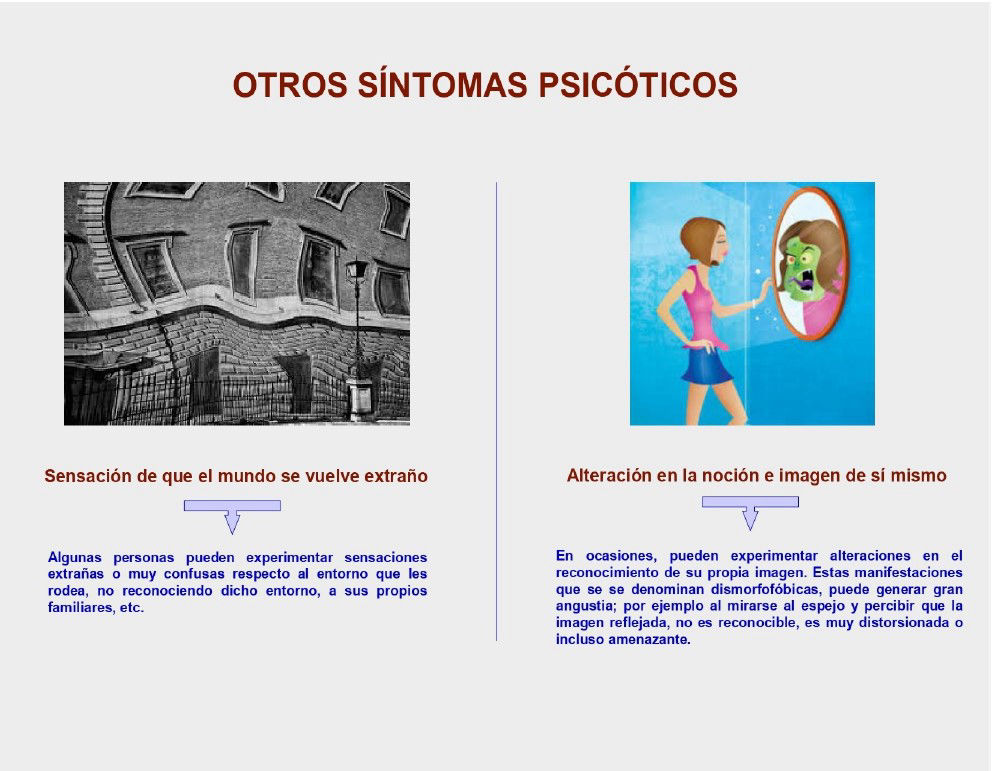 OTROS SÍNTOMAS PSICÓTICOS

Sensación de que el mundo se vuelve extraño

Algunas personas pueden experimentar sensaciones extrañas o muy confusas respecto al entorno que les rodea, no reconociendo dicho entorno, a sus propios familiares, etc.

Alteración en la noción e imagen de sí mismo

En ocasiones, pueden experimentar alteraciones en el reconocimiento de su propia imagen. Estas manifestaciones que se se denominan dismorfofóbicas, puede generar gran angustia; por ejemplo al mirarse al espejo y percibir que la imagen reflejada, no es reconocible, es muy distorsionada o incluso amenazante.